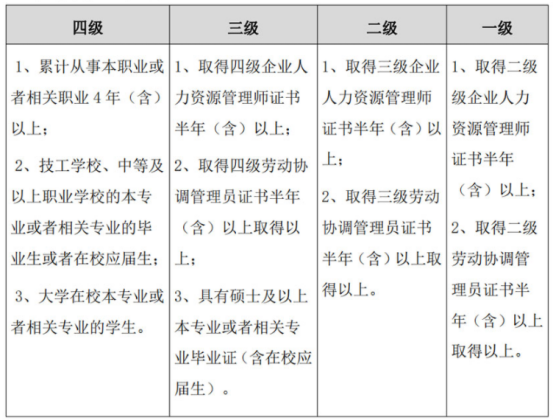 | 四级 | 三级 | 二级 | 一级 |
|---|---|---|---|
| 1、累计从事本职业或者相关职业 4 年（含）以上；<br>2、技工学校、中等及以上职业学校的本专业或者相关专业的毕业生或者在校应届生；<br>3、大学在校本专业或者相关专业的学生。 | 1、取得四级企业人力资源管理师证书半年（含）以上；<br>2、取得四级劳动协调管理员证书半年（含）以上取得以上；<br>3、具有硕士及以上本专业或者相关专业毕业证（含在校应届生）。 | 1、取得三级企业人力资源管理师证书半年（含）以上；<br>2、取得三级劳动协调管理员证书半年（含）以上取得以上。 | 1、取得二级企业人力资源管理师证书半年（含）以上；<br>2、取得二级劳动协调管理员证书半年（含）以上取得以上。 |